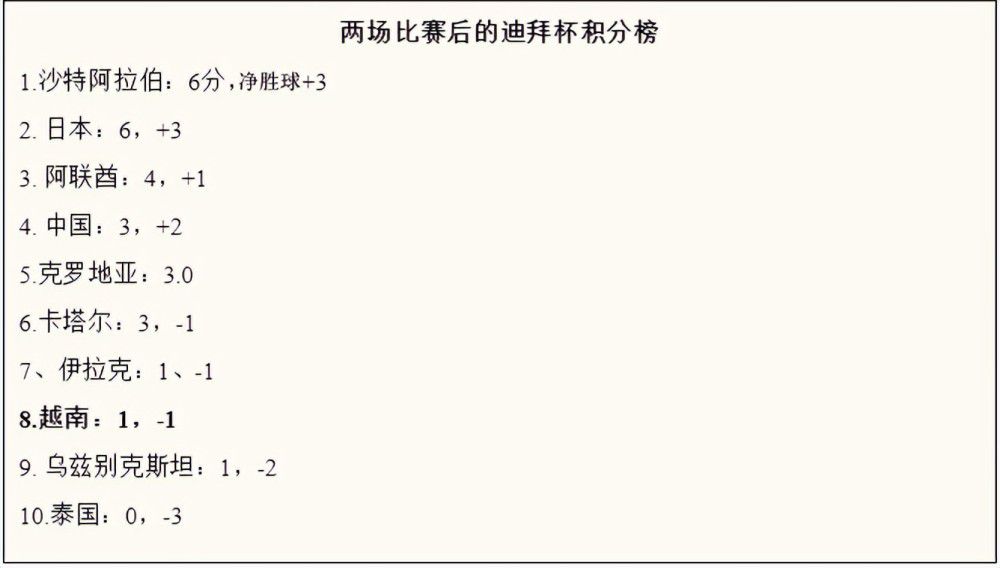 两场比赛后的迪拜杯积分榜

1.沙特阿拉伯：6分，净胜球+3

2. 日本：6，+3

3. 阿联酋：4，+1

4. 中国：3，+2

5.克罗地亚：3.0

6.卡塔尔：3，-1

7、伊拉克：1、-1

8.越南：1，-1

9. 乌兹别克斯坦：1，-2

10.泰国：0，-3